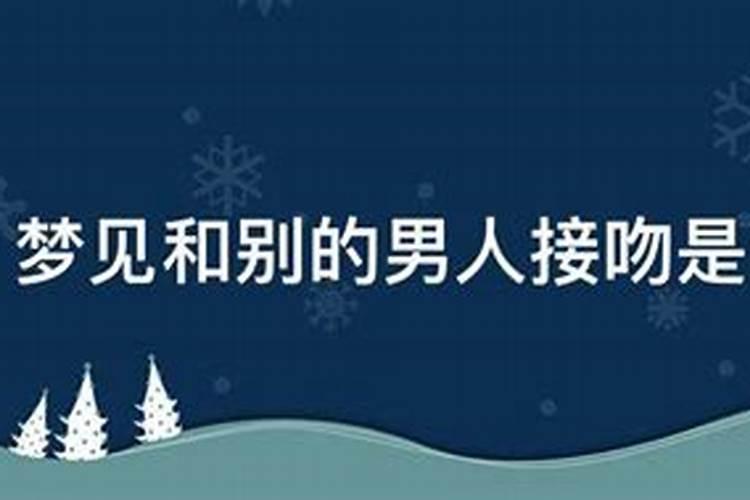 梦见和别的男人接吻是